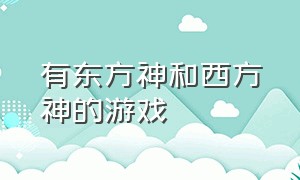 有东方神和西方神的游戏